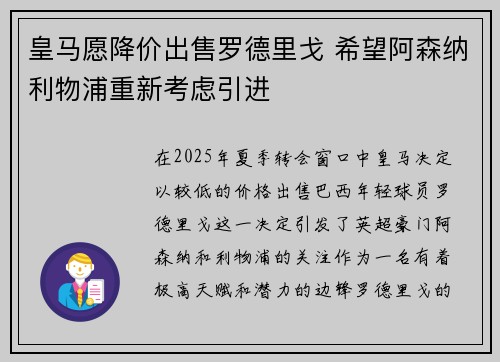 皇马愿降价出售罗德里戈 希望阿森纳利物浦重新考虑引进

在2025年夏季转会窗口中皇马决定以较低的价格出售巴西年轻球员罗德里戈这一决定引发了英超豪门阿森纳和利物浦的关注作为一名有着极高天赋和潜力的边锋罗德里戈的